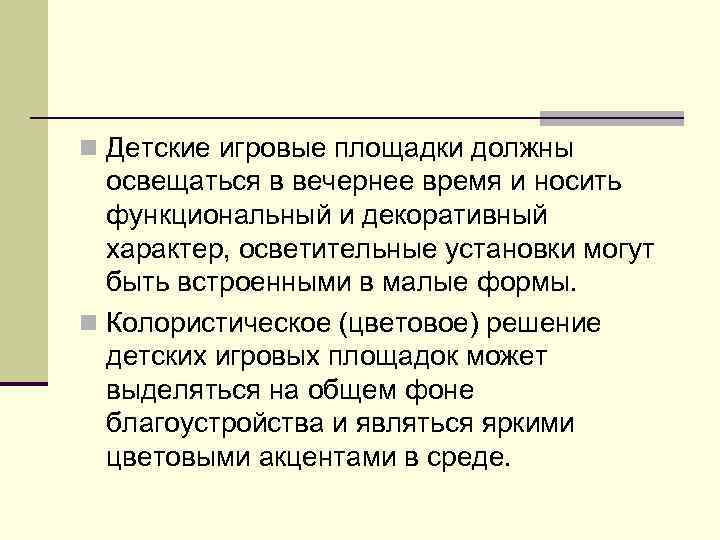 Детские игровые площадки должны освещаться в вечернее время и носить функциональный и декоративный характер, осветительные установки могут быть встроенными в малые формы.

Колористическое (цветовое) решение детских игровых площадок может выделяться на общем фоне благоустройства и являться яркими цветовыми акцентами в среде.